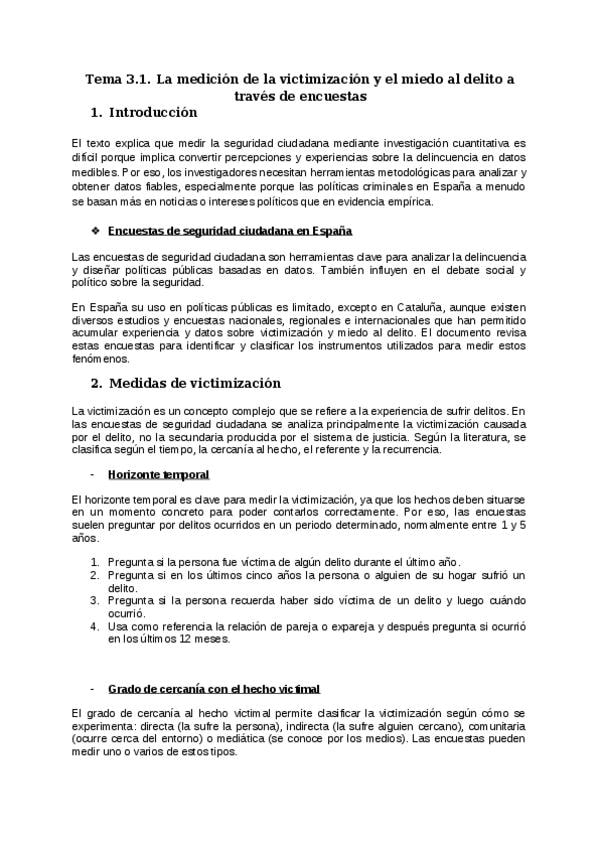 Tema 3.1. La medición de la victimización y el miedo al delito a través de encuestas

1. Introducción

El texto explica que medir la seguridad ciudadana mediante investigación cuantitativa es difícil porque implica convertir percepciones y experiencias sobre la delincuencia en datos medibles. Por eso, los investigadores necesitan herramientas metodológicas para analizar y obtener datos fiables, especialmente porque las políticas criminales en España a menudo se basan más en noticias o intereses políticos que en evidencia empírica.

❖ Encuestas de seguridad ciudadana en España

Las encuestas de seguridad ciudadana son herramientas clave para analizar la delincuencia y diseñar políticas públicas basadas en datos. También influyen en el debate social y político sobre la seguridad.

En España su uso en políticas públicas es limitado, excepto en Cataluña, aunque existen diversos estudios y encuestas nacionales, regionales e internacionales que han permitido acumular experiencia y datos sobre victimización y miedo al delito. El documento revisa estas encuestas para identificar y clasificar los instrumentos utilizados para medir estos fenómenos.

2. Medidas de victimización

La victimización es un concepto complejo que se refiere a la experiencia de sufrir delitos. En las encuestas de seguridad ciudadana se analiza principalmente la victimización causada por el delito, no la secundaria producida por el sistema de justicia. Según la literatura, se clasifica según el tiempo, la cercanía al hecho, el referente y la recurrencia.

- Horizonte temporal

El horizonte temporal es clave para medir la victimización, ya que los hechos deben situarse en un momento concreto para poder contarlos correctamente. Por eso, las encuestas suelen preguntar por delitos ocurridos en un periodo determinado, normalmente entre 1 y 5 años.

1. Pregunta si la persona fue víctima de algún delito durante el último año.
2. Pregunta si en los últimos cinco años la persona o alguien de su hogar sufrió un delito.
3. Pregunta si la persona recuerda haber sido víctima de un delito y luego cuándo ocurrió.
4. Usa como referencia la relación de pareja o expareja y después pregunta si ocurrió en los últimos 12 meses.

- Grado de cercanía con el hecho victimal

El grado de cercanía al hecho victimal permite clasificar la victimización según cómo se experimenta: directa (la sufre la persona), indirecta (la sufre alguien cercano), comunitaria (ocurre cerca del entorno) o mediática (se conoce por los medios). Las encuestas pueden medir uno o varios de estos tipos.